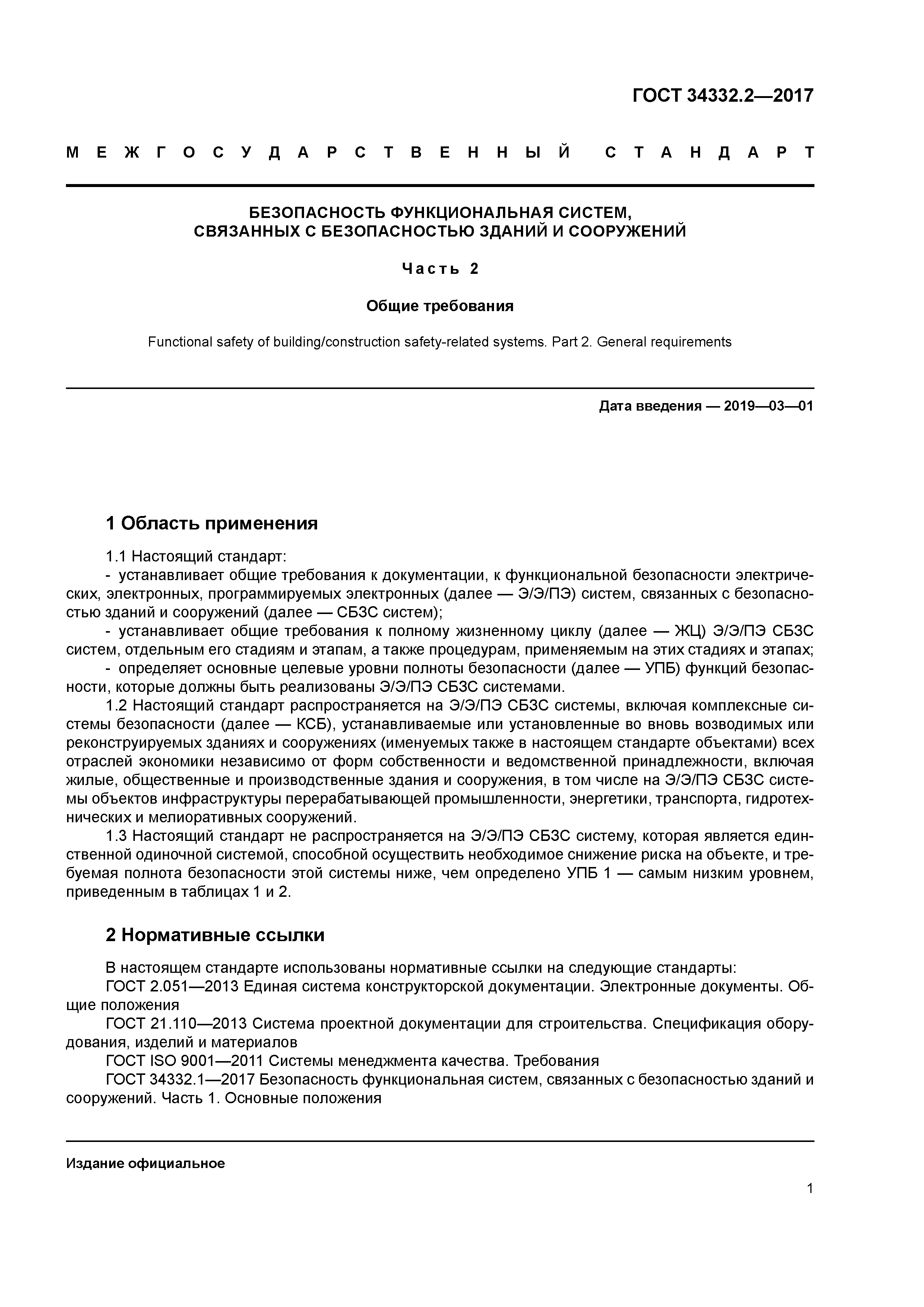 ГОСТ 34332.2—2017

МЕЖГОСУДАРСТВЕННЫЙ СТАНДАРТ

БЕЗОПАСНОСТЬ ФУНКЦИОНАЛЬНАЯ СИСТЕМ,
СВЯЗАННЫХ С БЕЗОПАСНОСТЬЮ ЗДАНИЙ И СООРУЖЕНИЙ

Часть 2

Общие требования

Functional safety of building/construction safety-related systems. Part 2. General requirements

Дата введения — 2019—03—01

1 Область применения

1.1 Настоящий стандарт:
- устанавливает общие требования к документации, к функциональной безопасности электрических, электронных, программируемых электронных (далее — Э/Э/ПЭ) систем, связанных с безопасностью зданий и сооружений (далее — СБЗС систем);
- устанавливает общие требования к полному жизненному циклу (далее — ЖЦ) Э/Э/ПЭ СБЗС систем, отдельным его стадиям и этапам, а также процедурам, применяемым на этих стадиях и этапах;
- определяет основные целевые уровни полноты безопасности (далее — УПБ) функций безопасности, которые должны быть реализованы Э/Э/ПЭ СБЗС системами.
1.2 Настоящий стандарт распространяется на Э/Э/ПЭ СБЗС системы, включая комплексные системы безопасности (далее — КСБ), устанавливаемые или установленные во вновь возводимых или реконструируемых зданиях и сооружениях (именуемых также в настоящем стандарте объектами) всех отраслей экономики независимо от форм собственности и ведомственной принадлежности, включая жилые, общественные и производственные здания и сооружения, в том числе на Э/Э/ПЭ СБЗС системы объектов инфраструктуры перерабатывающей промышленности, энергетики, транспорта, гидротехнических и мелиоративных сооружений.
1.3 Настоящий стандарт не распространяется на Э/Э/ПЭ СБЗС систему, которая является единственной одиночной системой, способной осуществить необходимое снижение риска на объекте, и требуемая полнота безопасности этой системы ниже, чем определено УПБ 1 — самым низким уровнем, приведенным в таблицах 1 и 2.

2 Нормативные ссылки

В настоящем стандарте использованы нормативные ссылки на следующие стандарты:
ГОСТ 2.051—2013 Единая система конструкторской документации. Электронные документы. Общие положения
ГОСТ 21.110—2013 Система проектной документации для строительства. Спецификация оборудования, изделий и материалов
ГОСТ ISO 9001—2011 Системы менеджмента качества. Требования
ГОСТ 34332.1—2017 Безопасность функциональная систем, связанных с безопасностью зданий и сооружений. Часть 1. Основные положения

Издание официальное

1